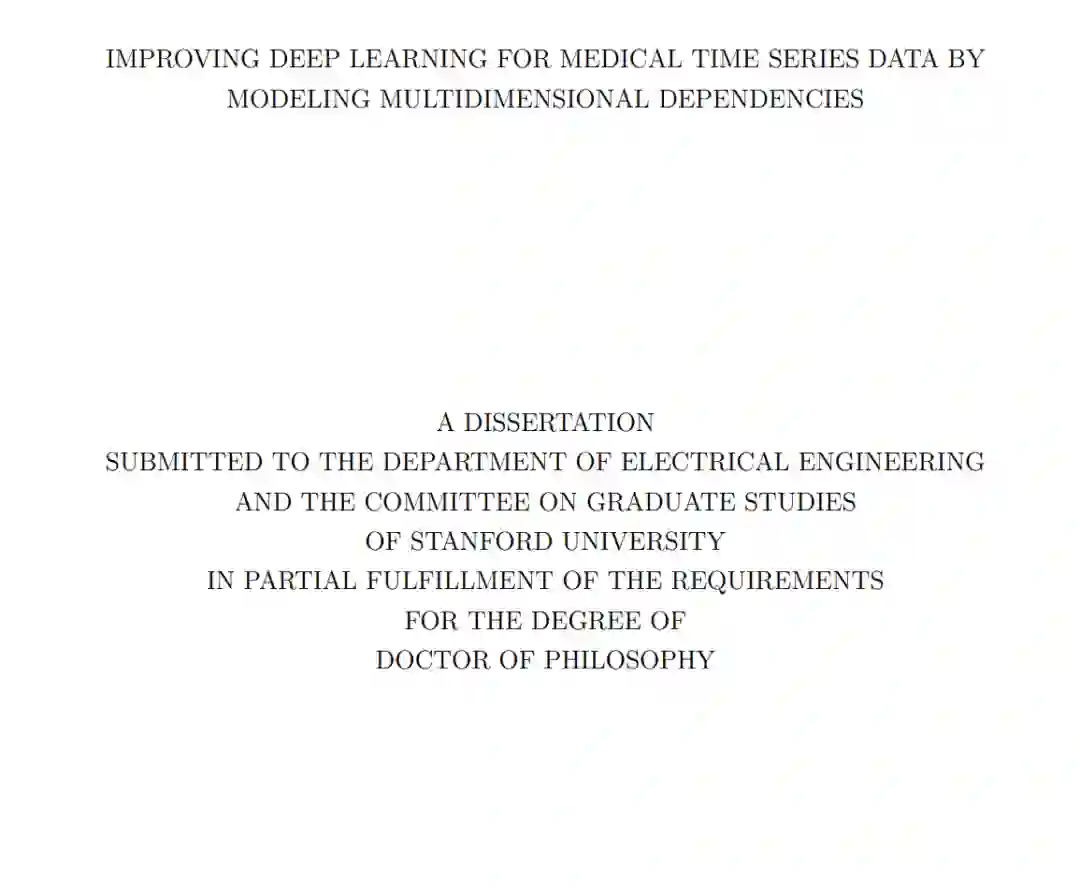 IMPROVING DEEP LEARNING FOR MEDICAL TIME SERIES DATA BY MODELING MULTIDIMENSIONAL DEPENDENCIES

A DISSERTATION
SUBMITTED TO THE DEPARTMENT OF ELECTRICAL ENGINEERING
AND THE COMMITTEE ON GRADUATE STUDIES
OF STANFORD UNIVERSITY
IN PARTIAL FULFILLMENT OF THE REQUIREMENTS
FOR THE DEGREE OF
DOCTOR OF PHILOSOPHY